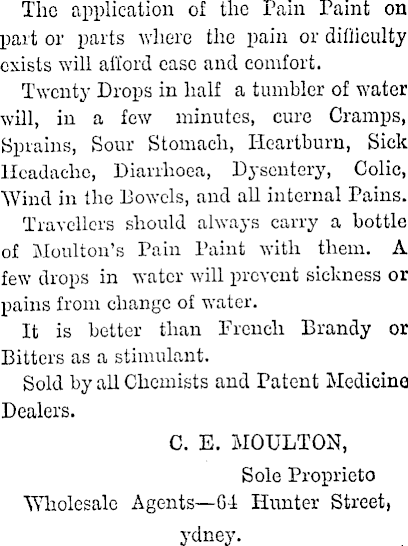 The application of the Pain Paint on part or parts where the pain or difficulty exists will afford ease and comfort.

Twenty Drops in half a tumbler of water will, in a few minutes, cure Cramps, Sprains, Sour Stomach, Heartburn, Sick Headache, Diarrhoea, Dysentery, Colic, Wind in the Bowels, and all internal Pains.

Travellers should always carry a bottle of Moulton's Pain Paint with them. A few drops in water will prevent sickness or pains from change of water.

It is better than French Brandy or Bitters as a stimulant.

Sold by all Chemists and Patent Medicine Dealers.

C. E. MOULTON,

Sole Proprieto

Wholesale Agents—64 Hunter Street, ydney.